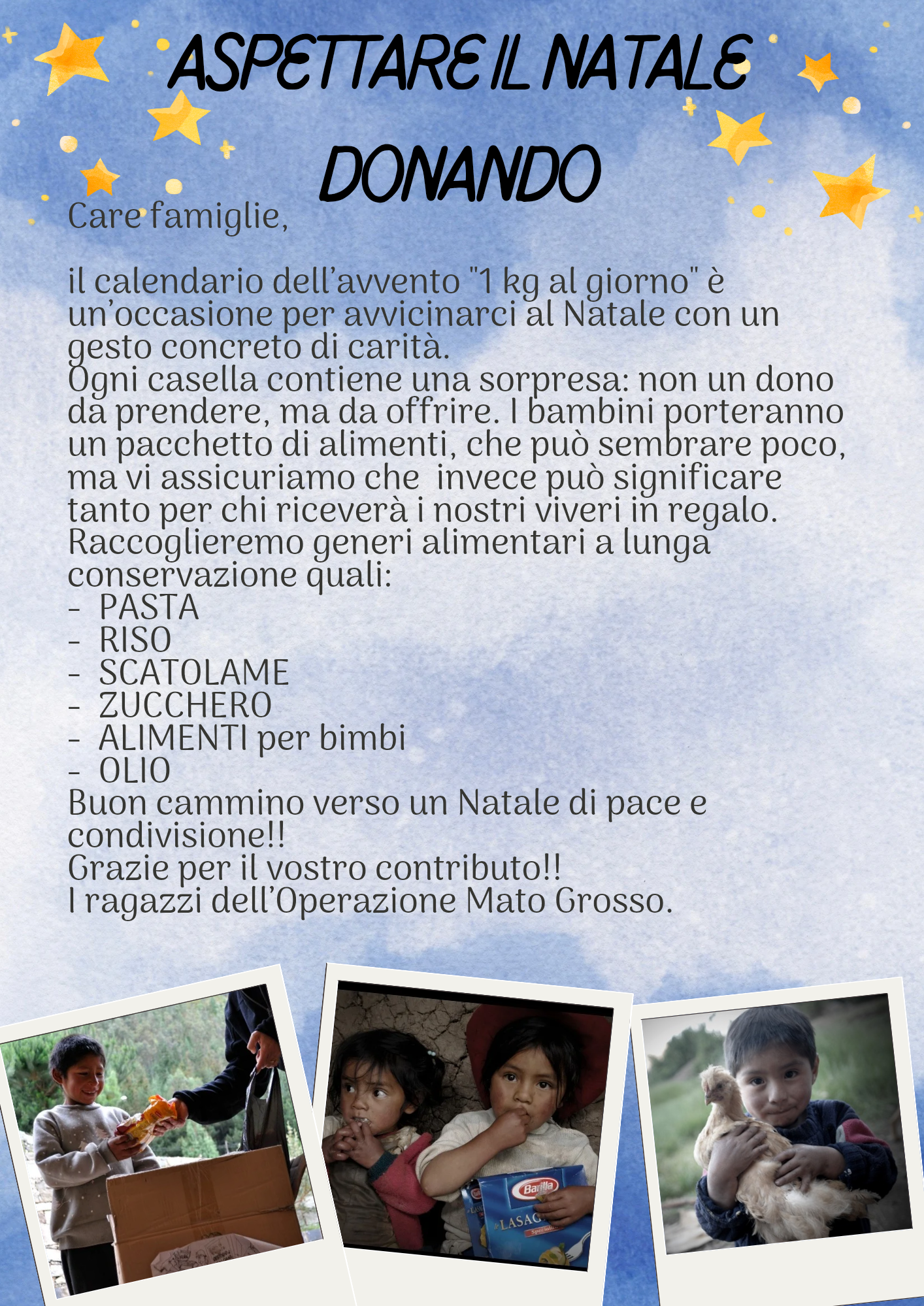 ASPETTARE IL NATALE DONANDO

Care famiglie,

il calendario dell'avvento "1 kg al giorno" è un'occasione per avvicinarci al Natale con un gesto concreto di carità.
Ogni casella contiene una sorpresa: non un dono da prendere, ma da offrire. I bambini porteranno un pacchetto di alimenti, che può sembrare poco, ma vi assicuriamo che  invece può significare tanto per chi riceverà i nostri viveri in regalo.
Raccoglieremo generi alimentari a lunga conservazione quali:
- PASTA
- RISO
- SCATOLAME
- ZUCCHERO
- ALIMENTI per bimbi
- OLIO
Buon cammino verso un Natale di pace e condivisione!!
Grazie per il vostro contributo!!
I ragazzi dell'Operazione Mato Grosso.